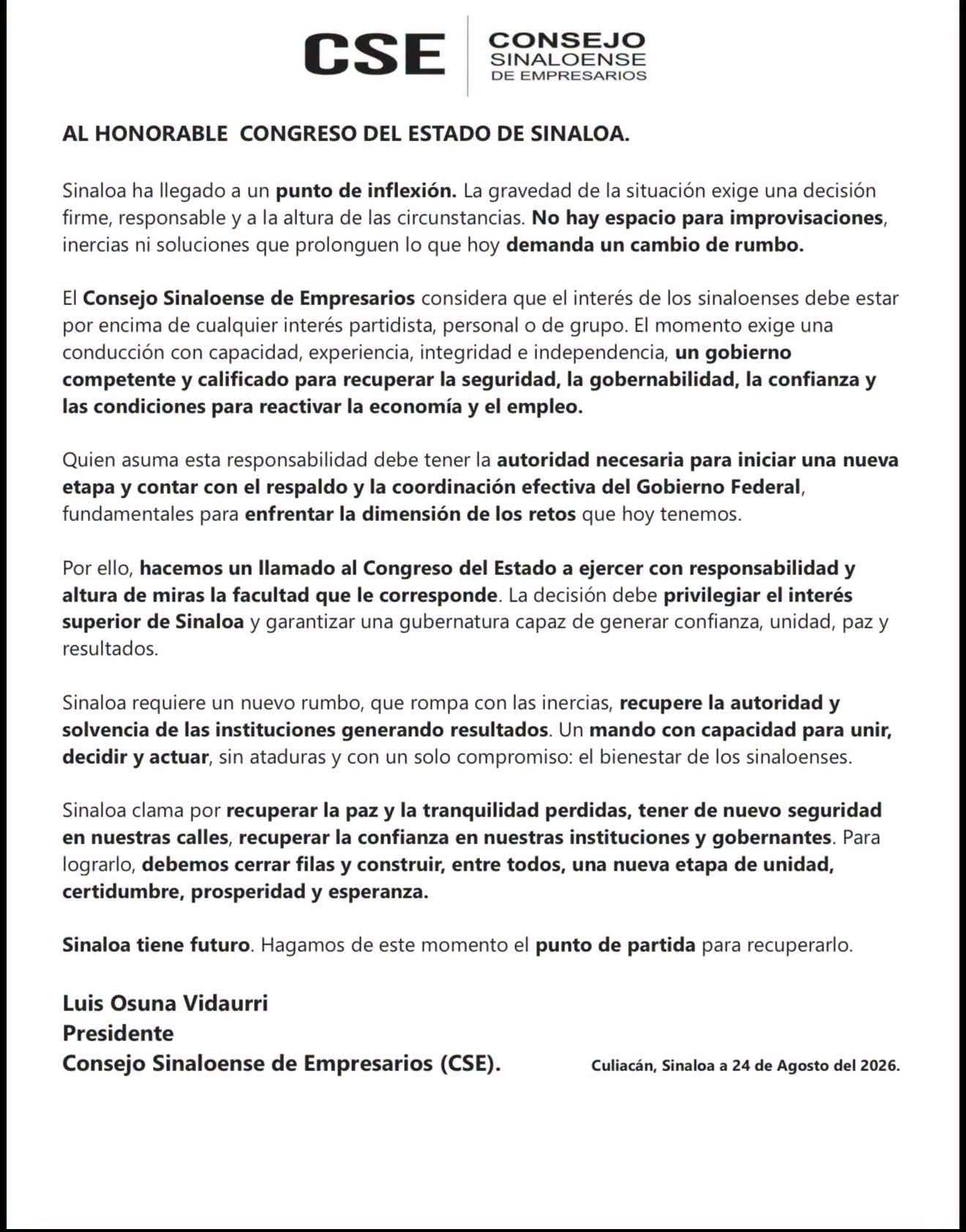 CSE CONSEJO SINALOENSE DE EMPRESARIOS

AL HONORABLE CONGRESO DEL ESTADO DE SINALOA.

Sinaloa ha llegado a un punto de inflexión. La gravedad de la situación exige una decisión firme, responsable y a la altura de las circunstancias. No hay espacio para improvisaciones, inercias ni soluciones que prolonguen lo que hoy demanda un cambio de rumbo.

El Consejo Sinaloense de Empresarios considera que el interés de los sinaloenses debe estar por encima de cualquier interés partidista, personal o de grupo. El momento exige una conducción con capacidad, experiencia, integridad e independencia, un gobierno competente y calificado para recuperar la seguridad, la gobernabilidad, la confianza y las condiciones para reactivar la economía y el empleo.

Quien asuma esta responsabilidad debe tener la autoridad necesaria para iniciar una nueva etapa y contar con el respaldo y la coordinación efectiva del Gobierno Federal, fundamentales para enfrentar la dimensión de los retos que hoy tenemos.

Por ello, hacemos un llamado al Congreso del Estado a ejercer con responsabilidad y altura de miras la facultad que le corresponde. La decisión debe privilegiar el interés superior de Sinaloa y garantizar una gubernatura capaz de generar confianza, unidad, paz y resultados.

Sinaloa requiere un nuevo rumbo, que rompa con las inercias, recupere la autoridad y solvencia de las instituciones generando resultados. Un mando con capacidad para unir, decidir y actuar, sin ataduras y con un solo compromiso: el bienestar de los sinaloenses.

Sinaloa clama por recuperar la paz y la tranquilidad perdidas, tener de nuevo seguridad en nuestras calles, recuperar la confianza en nuestras instituciones y gobernantes. Para lograrlo, debemos cerrar filas y construir, entre todos, una nueva etapa de unidad, certidumbre, prosperidad y esperanza.

Sinaloa tiene futuro. Hagamos de este momento el punto de partida para recuperarlo.

Luis Osuna Vidaurri
Presidente
Consejo Sinaloense de Empresarios (CSE).

Culiacán, Sinaloa a 24 de Agosto del 2026.